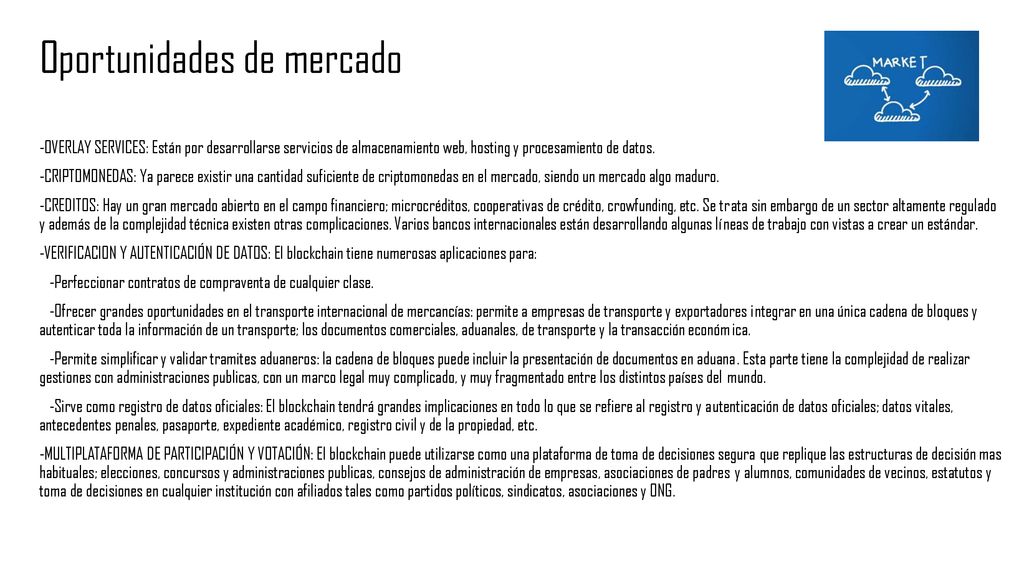 Oportunidades de mercado

MARKET

-OVERLAY SERVICES: Están por desarrollarse servicios de almacenamiento web, hosting y procesamiento de datos.

-CRIPTOMONEDAS: Ya parece existir una cantidad suficiente de criptomonedas en el mercado, siendo un mercado algo maduro.

-CREDITOS: Hay un gran mercado abierto en el campo financiero; microcréditos, cooperativas de crédito, crowfunding, etc. Se trata sin embargo de un sector altamente regulado y además de la complejidad técnica existen otras complicaciones. Varios bancos internacionales están desarrollando algunas líneas de trabajo con vistas a crear un estándar.

-VERIFICACION Y AUTENTICACIÓN DE DATOS: El blockchain tiene numerosas aplicaciones para:

-Perfeccionar contratos de compraventa de cualquier clase.

-Ofrecer grandes oportunidades en el transporte internacional de mercancías: permite a empresas de transporte y exportadores integrar en una única cadena de bloques y autenticar toda la información de un transporte; los documentos comerciales, aduanales, de transporte y la transacción económica.

-Permite simplificar y validar tramites aduaneros: la cadena de bloques puede incluir la presentación de documentos en aduana. Esta parte tiene la complejidad de realizar gestiones con administraciones publicas, con un marco legal muy complicado, y muy fragmentado entre los distintos países del mundo.

-Sirve como registro de datos oficiales: El blockchain tendrá grandes implicaciones en todo lo que se refiere al registro y autenticación de datos oficiales; datos vitales, antecedentes penales, pasaporte, expediente académico, registro civil y de la propiedad, etc.

-MULTIPLATAFORMA DE PARTICIPACIÓN Y VOTACIÓN: El blockchain puede utilizarse como una plataforma de toma de decisiones segura que replique las estructuras de decisión mas habituales; elecciones, concursos y administraciones publicas, consejos de administración de empresas, asociaciones de padres y alumnos, comunidades de vecinos, estatutos y toma de decisiones en cualquier institución con afiliados tales como partidos políticos, sindicatos, asociaciones y ONG.